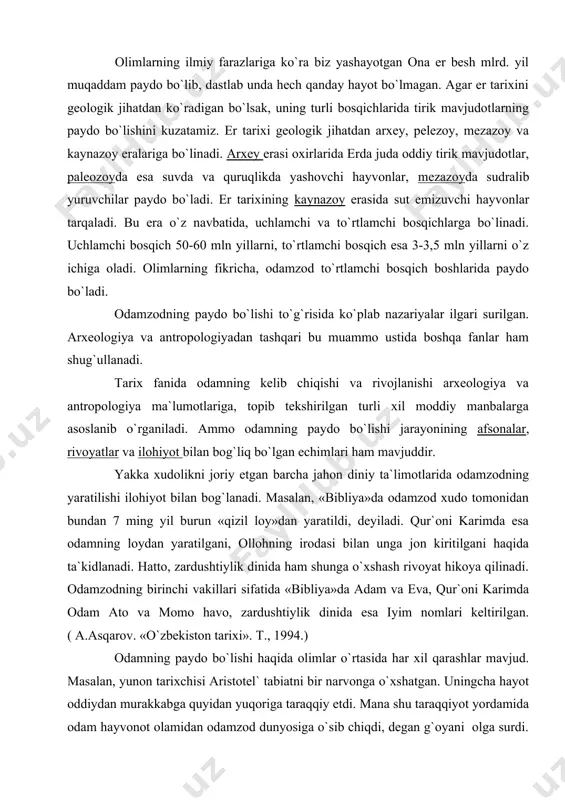 Olimlarning ilmiy farazlariga ko`ra biz yashayotgan Ona er besh mlrd. yil muqaddam paydo bo`lib, dastlab unda hech qanday hayot bo`lmagan. Agar er tarixini geologik jihatdan ko`radigan bo`lsak, uning turli bosqichlarida tirik mavjudotlarning paydo bo`lishini kuzatamiz. Er tarixi geologik jihatdan arxey, pelezoy, mezazoy va kaynazoy eralariga bo`linadi. Arxey erasi oxirlarida Erda juda oddiy tirik mavjudotlar, paleozoyda esa suvda va quruqlikda yashovchi hayvonlar, mezazoyda sudralib yuruvchilar paydo bo`ladi. Er tarixining kaynazoy erasida sut emizuvchi hayvonlar tarqaladi. Bu era o`z navbatida, uchlamchi va to`rtlamchi bosqichlarga bo`linadi. Uchlamchi bosqich 50-60 mln yillarni, to`rtlamchi bosqich esa 3-3,5 mln yillarni o`z ichiga oladi. Olimlarning fikricha, odamzod to`rtlamchi bosqich boshlarida paydo bo`ladi.

Odamzodning paydo bo`lishi to`g`risida ko`plab nazariyalar ilgari surilgan. Arxeologiya va antropologiyadan tashqari bu muammo ustida boshqa fanlar ham shug`ullanadi.

Tarix fanida odamning kelib chiqishi va rivojlanishi arxeologiya va antropologiya ma`lumotlariga, topib tekshirilgan turli xil moddiy manbalarga asoslanib o`rganiladi. Ammo odamning paydo bo`lishi jarayonining afsonalar, rivoyatlar va ilohiyot bilan bog`liq bo`lgan echimlari ham mavjuddir.

Yakka xudolikni joriy etgan barcha jahon diniy ta`limotlarida odamzodning yaratilishi ilohiyot bilan bog`lanadi. Masalan, «Bibliya»da odamzod xudo tomonidan bundan 7 ming yil burun «qizil loy»dan yaratildi, deyiladi. Qur`oni Karimda esa odamning loydan yaratilgani, Ollohning irodasi bilan unga jon kiritilgani haqida ta`kidlanadi. Hatto, zardushtiylik dinida ham shunga o`xshash rivoyat hikoya qilinadi. Odamzodning birinchi vakillari sifatida «Bibliya»da Adam va Eva, Qur`oni Karimda Odam Ato va Momo havo, zardushtiylik dinida esa Iyim nomlari keltirilgan. ( A.Asqarov. «O`zbekiston tarixi». T., 1994.)

Odamning paydo bo`lishi haqida olimlar o`rtasida har xil qarashlar mavjud. Masalan, yunon tarixchisi Aristotel` tabiatni bir narvonga o`xshatgan. Uningcha hayot oddiydan murakkabga quyidan yuqoriga taraqqiy etdi. Mana shu taraqqiyot yordamida odam hayvonot olamidan odamzod dunyosiga o`sib chiqdi, degan g`oyani olga surdi.